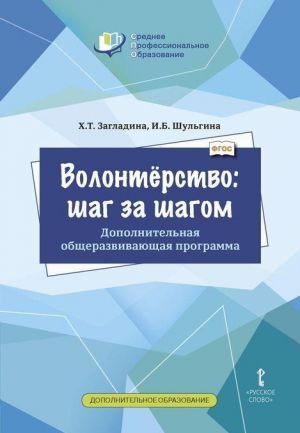 Среднее
Профессиональное
Образование

Х.Т. Загладина, И.Б. Шульгина

ФГОС

Волонтёрство: шаг за шагом

Дополнительная общеразвивающая программа

ДОПОЛНИТЕЛЬНОЕ ОБРАЗОВАНИЕ

«РУССКОЕ СЛОВО»